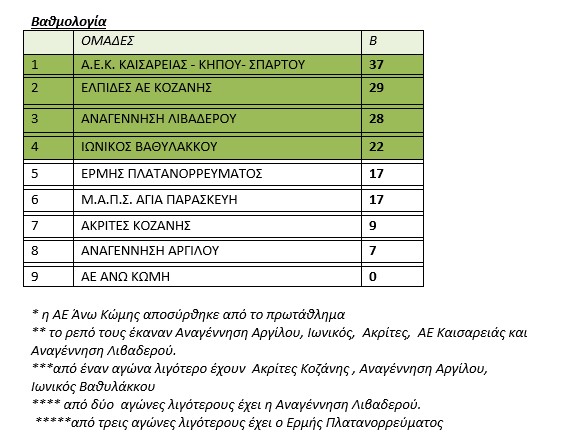 Βαθμολογία

| | ΟΜΑΔΕΣ | Β |
|---|---|---|
| 1 | Α.Ε.Κ. ΚΑΙΣΑΡΕΙΑΣ - ΚΗΠΟΥ- ΣΠΑΡΤΟΥ | 37 |
| 2 | ΕΛΠΙΔΕΣ ΑΕ ΚΟΖΑΝΗΣ | 29 |
| 3 | ΑΝΑΓΕΝΝΗΣΗ ΛΙΒΑΔΕΡΟΥ | 28 |
| 4 | ΙΩΝΙΚΟΣ ΒΑΘΥΛΑΚΚΟΥ | 22 |
| 5 | ΕΡΜΗΣ ΠΛΑΤΑΝΟΡΡΕΥΜΑΤΟΣ | 17 |
| 6 | Μ.Α.Π.Σ. ΑΓΙΑ ΠΑΡΑΣΚΕΥΗ | 17 |
| 7 | ΑΚΡΙΤΕΣ ΚΟΖΑΝΗΣ | 9 |
| 8 | ΑΝΑΓΕΝΝΗΣΗ ΑΡΓΙΛΟΥ | 7 |
| 9 | ΑΕ ΑΝΩ ΚΩΜΗ | 0 |

* η ΑΕ Άνω Κώμης αποσύρθηκε από το πρωτάθλημα
** το ρεπό τους έκαναν Αναγέννηση Αργίλου, Ιωνικός, Ακρίτες, ΑΕ Καισαρειάς και Αναγέννηση Λιβαδερού.
***από έναν αγώνα λιγότερο έχουν Ακρίτες Κοζάνης , Αναγέννηση Αργίλου, Ιωνικός Βαθυλάκκου
**** από δύο αγώνες λιγότερους έχει η Αναγέννηση Λιβαδερού.
*****από τρεις αγώνες λιγότερους έχει ο Ερμής Πλατανορρεύματος